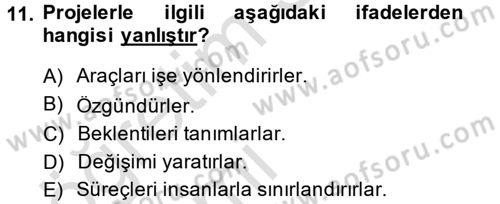 11. Projelerle ilgili aşağıdaki ifadelerden hangisi yanlıştır?

A) Araçları işe yönlendirirler.
B) Özgündürler.
C) Beklentileri tanımlarlar.
D) Değişimi yaratırlar.
E) Süreçleri insanlarla sınırlandırırlar.

www.aofsoru.com
www.aofsoru.com
www.aofsoru.com
www.aofsoru.com